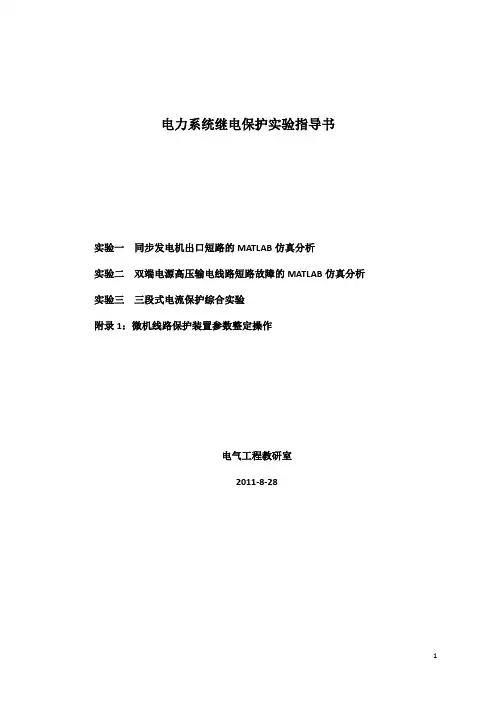 电力系统继电保护实验指导书

实验一　同步发电机出口短路的 MATLAB 仿真分析

实验二　双端电源高压输电线路短路故障的 MATLAB 仿真分析

实验三　三段式电流保护综合实验

附录 1：微机线路保护装置参数整定操作

电气工程教研室

2011-8-28

1